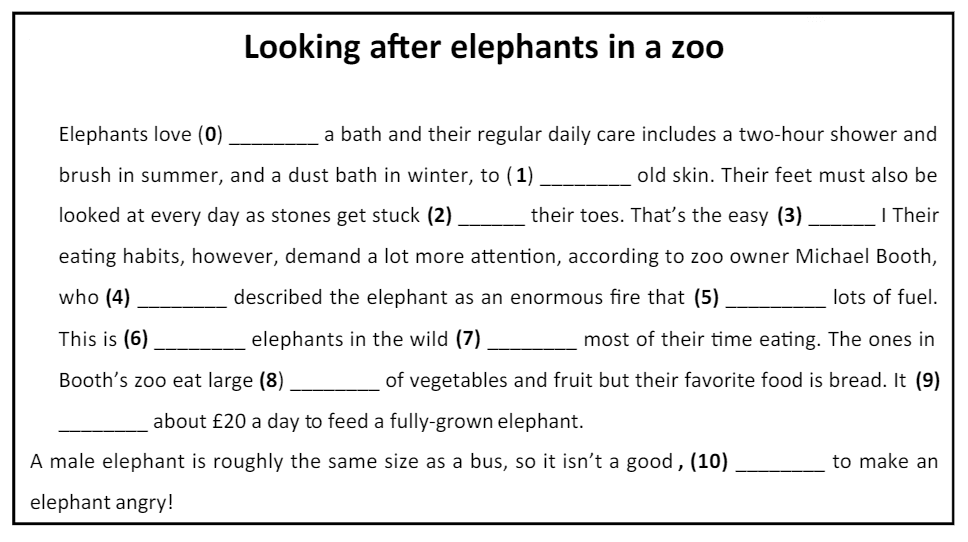 Looking after elephants in a zoo

Elephants love (0) ____ a bath and their regular daily care includes a two-hour shower and brush in summer, and a dust bath in winter, to (1) ____ old skin. Their feet must also be looked at every day as stones get stuck (2) ____ their toes. That's the easy (3) ____ I Their eating habits, however, demand a lot more attention, according to zoo owner Michael Booth, who (4) ____ described the elephant as an enormous fire that (5) ____ lots of fuel. This is (6) ____ elephants in the wild (7) ____ most of their time eating. The ones in Booth's zoo eat large (8) ____ of vegetables and fruit but their favorite food is bread. It (9) ____ about £20 a day to feed a fully-grown elephant.

A male elephant is roughly the same size as a bus, so it isn't a good , (10) ____ to make an elephant angry!